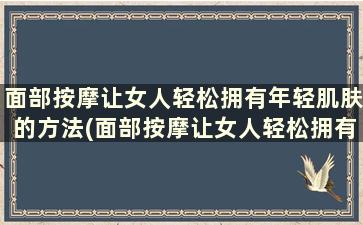 面部按摩让女人轻松拥有年轻肌肤的方法(面部按摩让女人轻松拥有